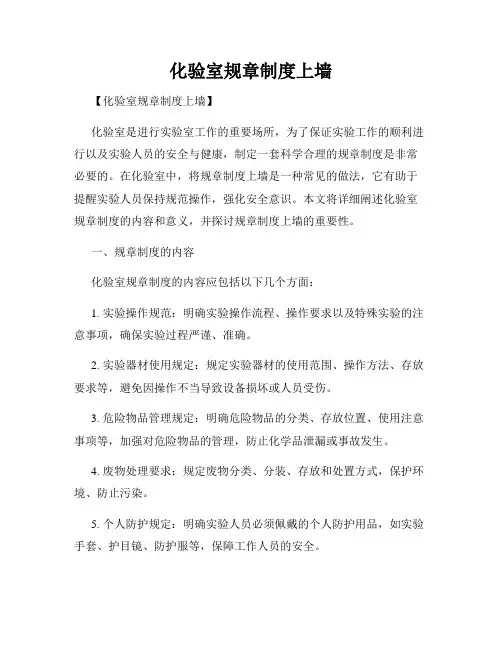 化验室规章制度上墙

【化验室规章制度上墙】

化验室是进行实验室工作的重要场所，为了保证实验工作的顺利进行以及实验人员的安全与健康，制定一套科学合理的规章制度是非常必要的。在化验室中，将规章制度上墙是一种常见的做法，它有助于提醒实验人员保持规范操作，强化安全意识。本文将详细阐述化验室规章制度的内容和意义，并探讨规章制度上墙的重要性。

一、规章制度的内容

化验室规章制度的内容应包括以下几个方面：

1. 实验操作规范：明确实验操作流程、操作要求以及特殊实验的注意事项，确保实验过程严谨、准确。

2. 实验器材使用规定：规定实验器材的使用范围、操作方法、存放要求等，避免因操作不当导致设备损坏或人员受伤。

3. 危险物品管理规定：明确危险物品的分类、存放位置、使用注意事项等，加强对危险物品的管理，防止化学品泄漏或事故发生。

4. 废物处理要求：规定废物分类、分装、存放和处置方式，保护环境、防止污染。

5. 个人防护规定：明确实验人员必须佩戴的个人防护用品，如实验手套、护目镜、防护服等，保障工作人员的安全。